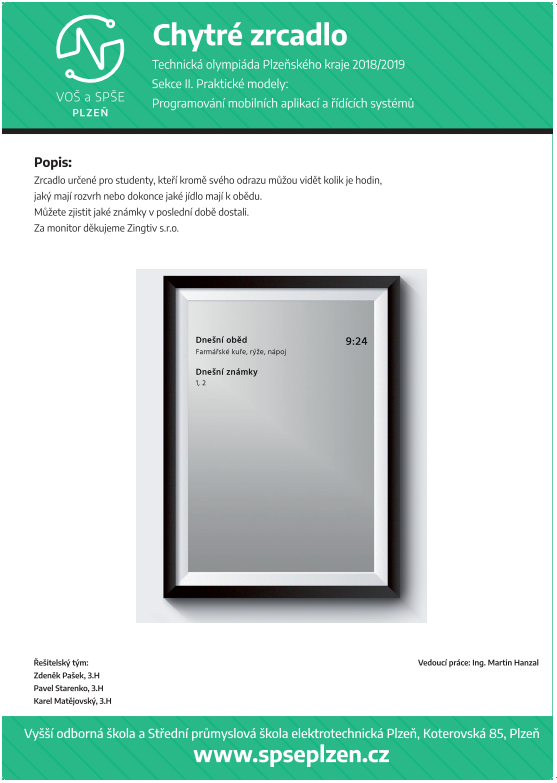 VOŠ a SPŠE
PLZEŇ

Chytré zrcadlo

Technická olympiáda Plzeňského kraje 2018/2019
Sekce II. Praktické modely:
Programování mobilních aplikací a řídících systémů

Popis:

Zrcadlo určené pro studenty, kteří kromě svého odrazu můžou vidět kolik je hodin, jaký mají rozvrh nebo dokonce jaké jídlo mají k obědu.
Můžete zjistit jaké známky v poslední době dostali.
Za monitor děkujeme Zingtiv s.r.o.

Dnešní oběd
Farmářské kuře, rýže, nápoj

9:24

Dnešní známky
1, 2

Řešitelský tým:
Zdeněk Pašek, 3.H
Pavel Starenko, 3.H
Karel Matějovský, 3.H

Vedoucí práce: Ing. Martin Hanzal

Vyšší odborná škola a Střední průmyslová škola elektrotechnická Plzeň, Koterovská 85, Plzeň
www.spseplzen.cz